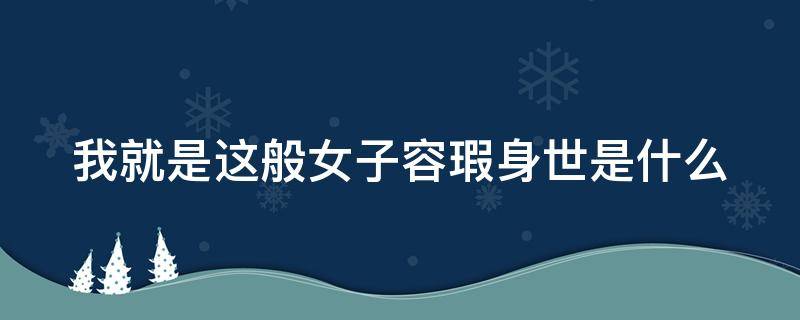 我就是这般女子容瑕身世是什么